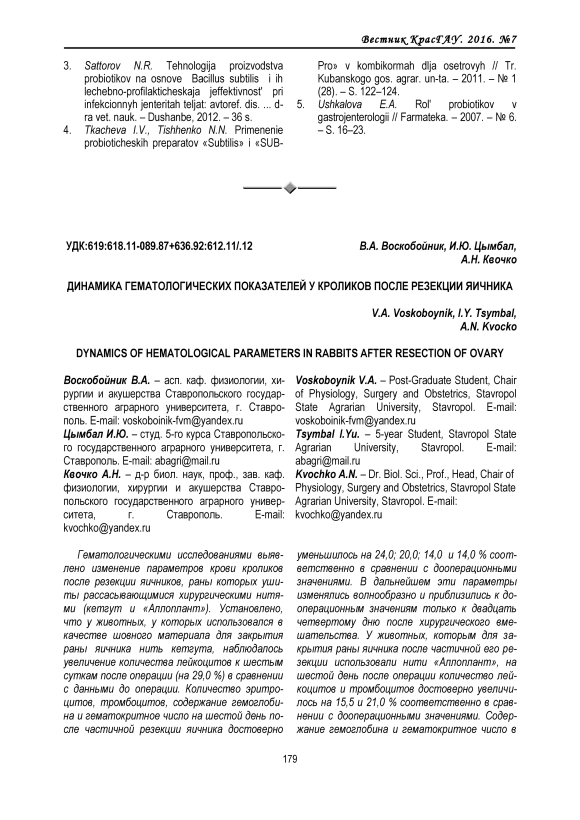 Вестник КрасГАУ. 2016. №7

3. Sattorov N.R. Tehnologija proizvodstva probiotikov na osnove Bacillus subtilis i ih lechebno-profilakticheskaja jeffektivnost' pri infekcionnyh jenteritah teljat: avtoref. dis. ... d-ra vet. nauk. – Dushanbe, 2012. – 36 s.
4. Tkacheva I.V., Tishhenko N.N. Primenenie probioticheskih preparatov «Subtilis» i «SUB-Pro» v kombikormah dlja osetrovyh // Tr. Kubanskogo gos. agrar. un-ta. – 2011. – № 1 (28). – S. 122–124.
5. Ushkalova E.A. Rol' probiotikov v gastrojenterologii // Farmateka. – 2007. – № 6. – S. 16–23.

УДК:619:618.11-089.87+636.92:612.11/.12

В.А. Воскобойник, И.Ю. Цымбал, А.Н. Квочко

ДИНАМИКА ГЕМАТОЛОГИЧЕСКИХ ПОКАЗАТЕЛЕЙ У КРОЛИКОВ ПОСЛЕ РЕЗЕКЦИИ ЯИЧНИКА

V.A. Voskoboynik, I.Y. Tsymbal, A.N. Kvocko

DYNAMICS OF HEMATOLOGICAL PARAMETERS IN RABBITS AFTER RESECTION OF OVARY

Воскобойник В.А. – асп. каф. физиологии, хирургии и акушерства Ставропольского государственного аграрного университета, г. Ставрополь. E-mail: voskoboinik-fvm@yandex.ru
Цымбал И.Ю. – студ. 5-го курса Ставропольского государственного аграрного университета, г. Ставрополь. E-mail: abagri@mail.ru
Квочко А.Н. – д-р биол. наук, проф., зав. каф. физиологии, хирургии и акушерства Ставропольского государственного аграрного университета, г. Ставрополь. E-mail: kvochko@yandex.ru

Voskoboynik V.A. – Post-Graduate Student, Chair of Physiology, Surgery and Obstetrics, Stavropol State Agrarian University, Stavropol. E-mail: voskoboinik-fvm@yandex.ru
Tsymbal I.Yu. – 5-year Student, Stavropol State Agrarian University, Stavropol. E-mail: abagri@mail.ru
Kvochko A.N. – Dr. Biol. Sci., Prof., Head, Chair of Physiology, Surgery and Obstetrics, Stavropol State Agrarian University, Stavropol. E-mail: kvochko@yandex.ru

Гематологическими исследованиями выявлено изменение параметров крови кроликов после резекции яичников, раны которых ушиты рассасывающимися хирургическими нитями (кетгут и «Аллоплант»). Установлено, что у животных, у которых использовался в качестве шовного материала для закрытия раны яичника нить кетгута, наблюдалось увеличение количества лейкоцитов к шестым суткам после операции (на 29,0 %) в сравнении с данными до операции. Количество эритроцитов, тромбоцитов, содержание гемоглобина и гематокритное число на шестой день после частичной резекции яичника достоверно уменьшилось на 24,0; 20,0; 14,0 и 14,0 % соответственно в сравнении с дооперационными значениями. В дальнейшем эти параметры изменялись волнообразно и приблизились к дооперационным значениям только к двадцать четвертому дню после хирургического вмешательства. У животных, которым для закрытия раны яичника после частичной его резекции использовали нити «Аллоплант», на шестой день после операции количество лейкоцитов и тромбоцитов достоверно увеличилось на 15,5 и 21,0 % соответственно в сравнении с дооперационными значениями. Содержание гемоглобина и гематокритное число в

179